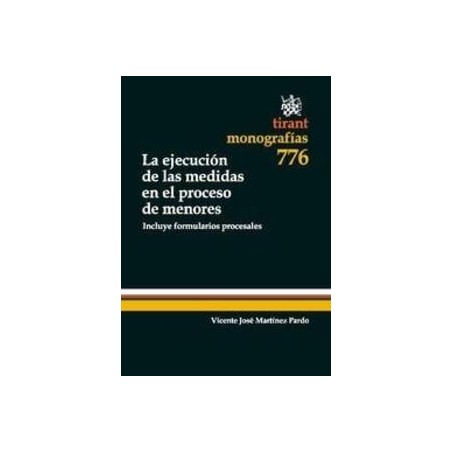 tirant
monografías
776

La ejecución de las medidas en el proceso de menores

Incluye formularios procesales

Vicente José Martínez Pardo